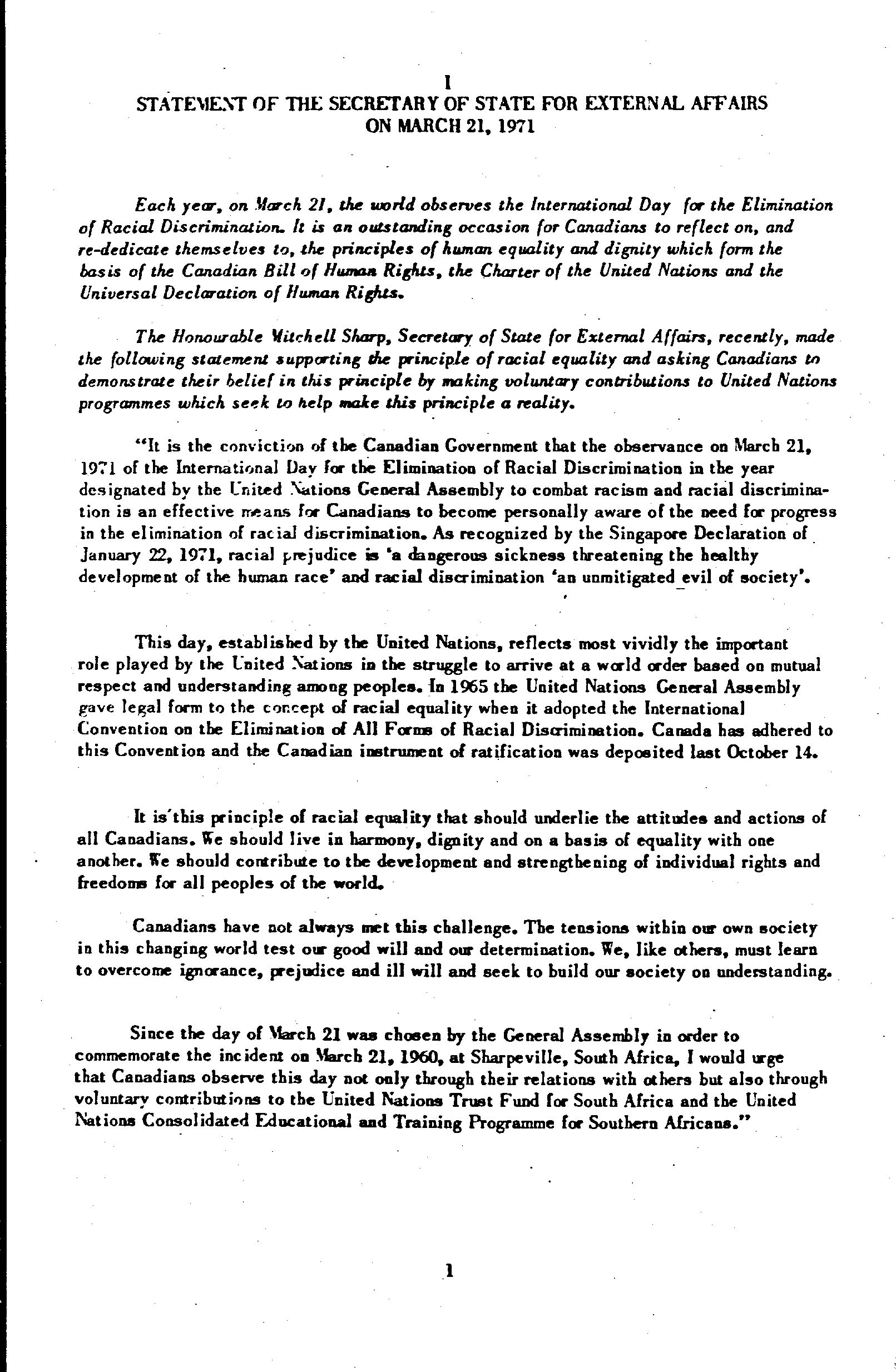 I

STATEMENT OF THE SECRETARY OF STATE FOR EXTERNAL AFFAIRS ON MARCH 21, 1971

Each year, on March 21, the world observes the International Day for the Elimination of Racial Discrimination. It is an outstanding occasion for Canadians to reflect on, and re-dedicate themselves to, the principles of human equality and dignity which form the basis of the Canadian Bill of Human Rights, the Charter of the United Nations and the Universal Declaration of Human Rights.

The Honourable Mitchell Sharp, Secretary of State for External Affairs, recently, made the following statement supporting the principle of racial equality and asking Canadians to demonstrate their belief in this principle by making voluntary contributions to United Nations programmes which seek to help make this principle a reality.

"It is the conviction of the Canadian Government that the observance on March 21, 1971 of the International Day for the Elimination of Racial Discrimination in the year designated by the United Nations General Assembly to combat racism and racial discrimination is an effective means for Canadians to become personally aware of the need for progress in the elimination of racial discrimination. As recognized by the Singapore Declaration of January 22, 1971, racial prejudice is 'a dangerous sickness threatening the healthy development of the human race' and racial discrimination 'an unmitigated evil of society'.

This day, established by the United Nations, reflects most vividly the important role played by the United Nations in the struggle to arrive at a world order based on mutual respect and understanding among peoples. In 1965 the United Nations General Assembly gave legal form to the concept of racial equality when it adopted the International Convention on the Elimination of All Forms of Racial Discrimination. Canada has adhered to this Convention and the Canadian instrument of ratification was deposited last October 14.

It is this principle of racial equality that should underlie the attitudes and actions of all Canadians. We should live in harmony, dignity and on a basis of equality with one another. We should contribute to the development and strengthening of individual rights and freedoms for all peoples of the world.

Canadians have not always met this challenge. The tensions within our own society in this changing world test our good will and our determination. We, like others, must learn to overcome ignorance, prejudice and ill will and seek to build our society on understanding.

Since the day of March 21 was chosen by the General Assembly in order to commemorate the incident on March 21, 1960, at Sharpeville, South Africa, I would urge that Canadians observe this day not only through their relations with others but also through voluntary contributions to the United Nations Trust Fund for South Africa and the United Nations Consolidated Educational and Training Programme for Southern Africans."

1